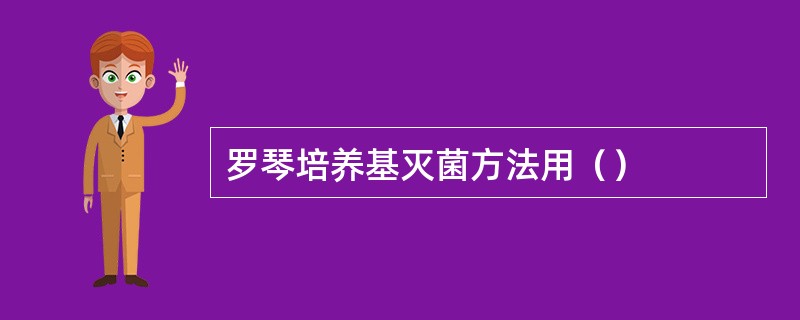 罗琴培养基灭菌方法用（）